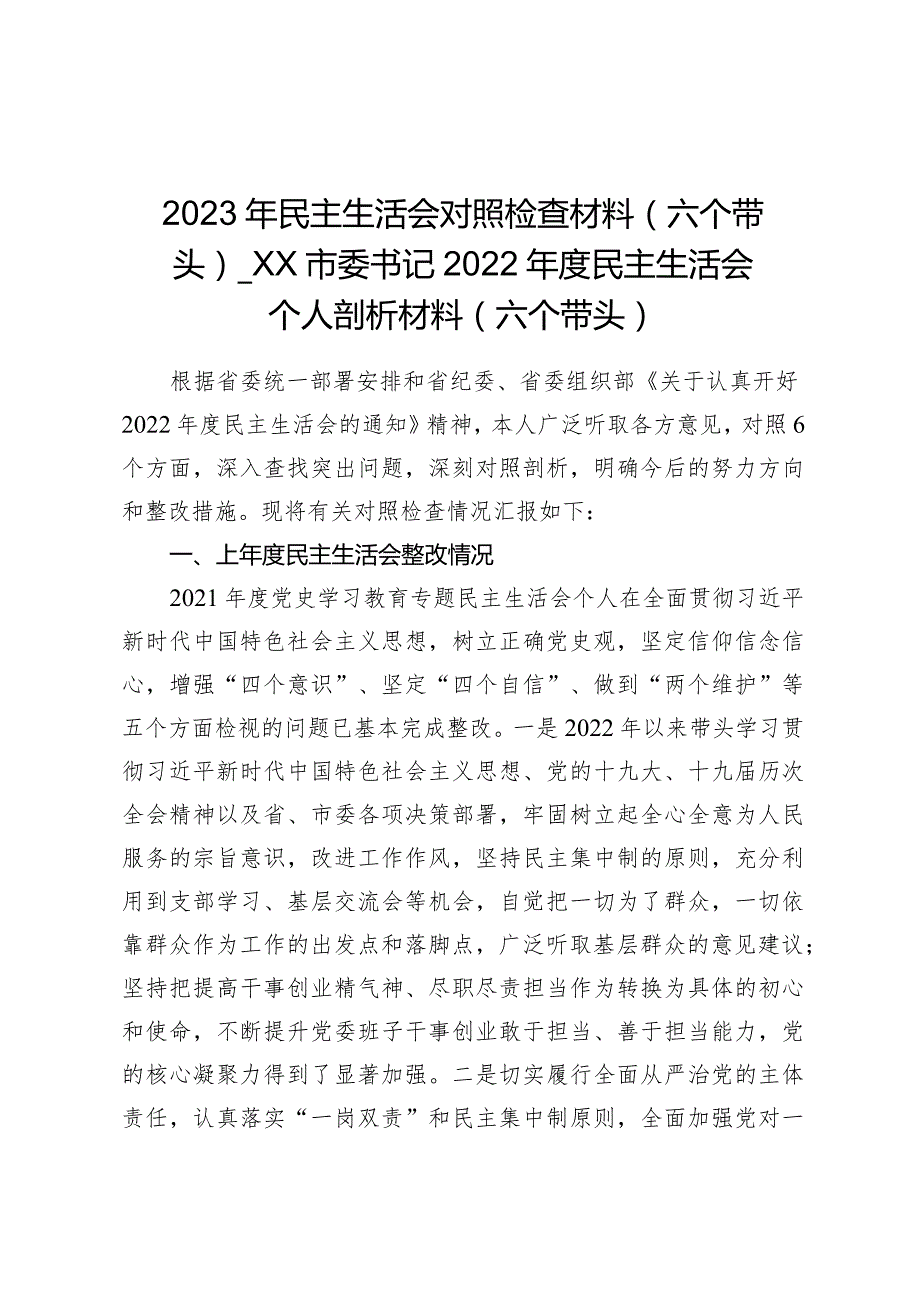 2023年民主生活会对照检查材料（六个带头）_XX市委书记2022年度民主生活会个人剖析材料（六个带头）

根据省委统一部署安排和省纪委、省委组织部《关于认真开好2022年度民主生活会的通知》精神，本人广泛听取各方意见，对照6个方面，深入查找突出问题，深刻对照剖析，明确今后的努力方向和整改措施。现将有关对照检查情况汇报如下：

一、上年度民主生活会整改情况

2021年度党史学习教育专题民主生活会个人在全面贯彻习近平新时代中国特色社会主义思想，树立正确党史观，坚定信仰信念信心，增强“四个意识”、坚定“四个自信”、做到“两个维护”等五个方面检视的问题已基本完成整改。一是2022年以来带头学习贯彻习近平新时代中国特色社会主义思想、党的十九大、十九届历次全会精神以及省、市委各项决策部署，牢固树立起全心全意为人民服务的宗旨意识，改进工作作风，坚持民主集中制的原则，充分利用到支部学习、基层交流会等机会，自觉把一切为了群众，一切依靠群众作为工作的出发点和落脚点，广泛听取基层群众的意见建议；坚持把提高干事创业精气神、尽职尽责担当作为转换为具体的初心和使命，不断提升党委班子干事创业敢于担当、善于担当能力，党的核心凝聚力得到了显著加强。二是切实履行全面从严治党的主体责任，认真落实“一岗双责”和民主集中制原则，全面加强党对一